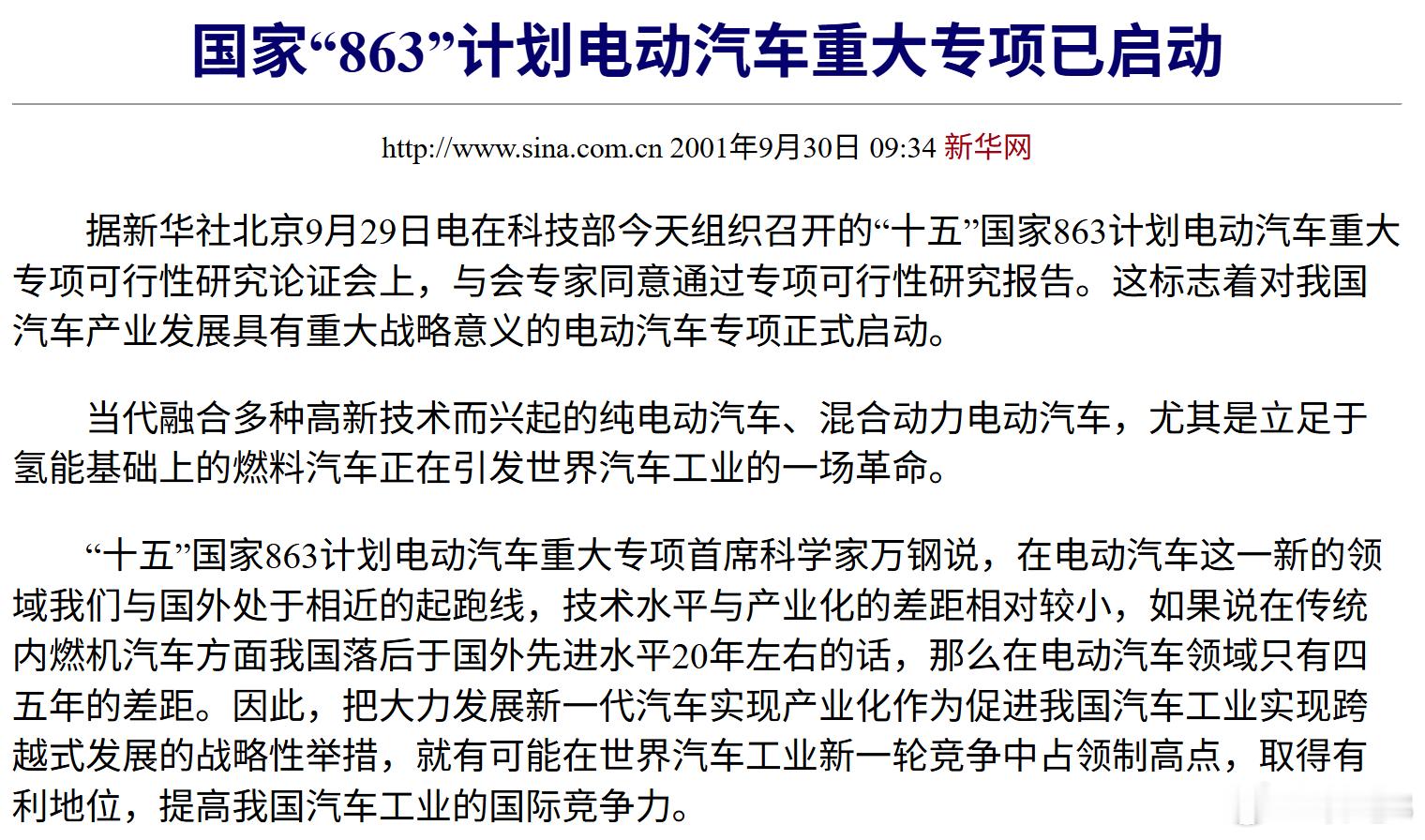 国家“863”计划电动汽车重大专项已启动

http://www.sina.com.cn 2001年9月30日 09:34 新华网

据新华社北京9月29日电在科技部今天组织召开的“十五”国家863计划电动汽车重大专项可行性研究论证会上，与会专家同意通过专项可行性研究报告。这标志着对我国汽车产业发展具有重大战略意义的电动汽车专项正式启动。

当代融合多种高新技术而兴起的纯电动汽车、混合动力电动汽车，尤其是立足于氢能基础上的燃料汽车正在引发世界汽车工业的一场革命。

“十五”国家863计划电动汽车重大专项首席科学家万钢说，在电动汽车这一新的领域我们与国外处于相近的起跑线，技术水平与产业化的差距相对较小，如果说在传统内燃机汽车方面我国落后于国外先进水平20年左右的话，那么在电动汽车领域只有四五年的差距。因此，把大力发展新一代汽车实现产业化作为促进我国汽车工业实现跨越式发展的战略性举措，就有可能在世界汽车工业新一轮竞争中占领制高点，取得有利地位，提高我国汽车工业的国际竞争力。